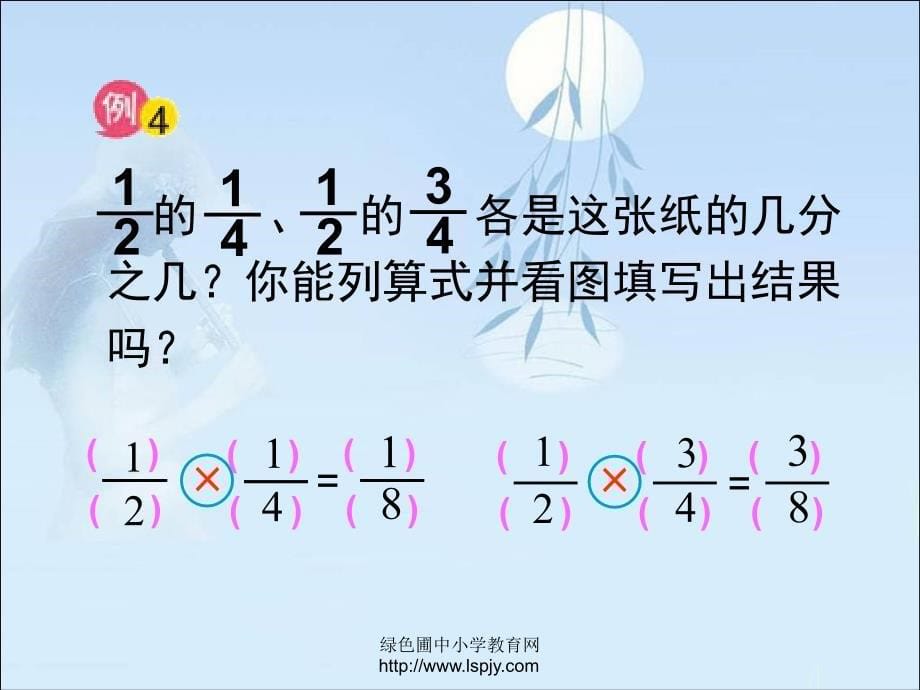 例4

$\frac{1}{2}$的$\frac{1}{4}$、$\frac{1}{2}$的$\frac{3}{4}$各是这张纸的几分之几？你能列算式并看图填写出结果吗？

$\frac{(1)}{(2)} \times \frac{(1)}{(4)} = \frac{(1)}{(8)}$　　$\frac{(1)}{(2)} \times \frac{(3)}{(4)} = \frac{(3)}{(8)}$

绿色圃中小学教育网
http://www.lspjy.com